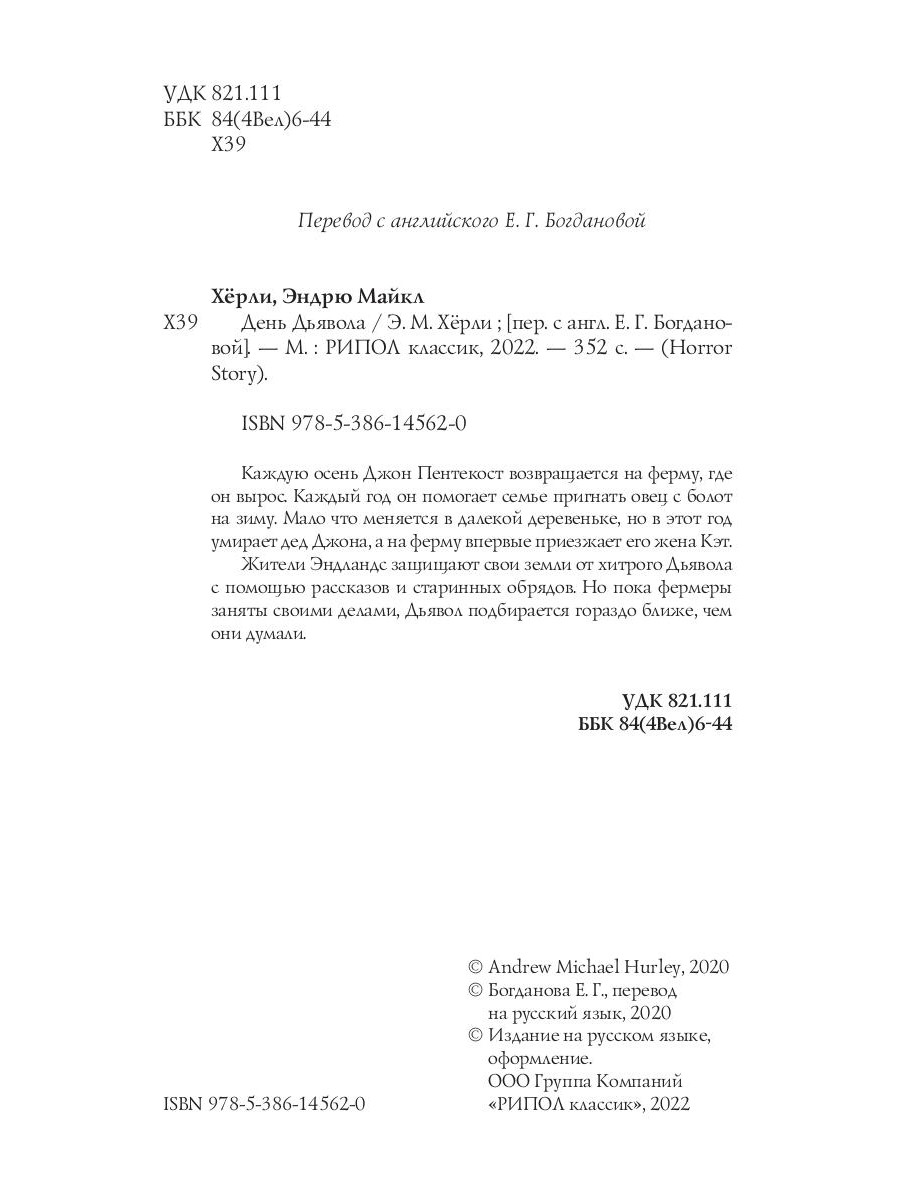 УДК 821.111
ББК 84(4Вел)6-44
Х39

Перевод с английского Е. Г. Богдановой

Хёрли, Эндрю Майкл
Х39 День Дьявола / Э. М. Хёрли ; [пер. с англ. Е. Г. Богдановой]. — М. : РИПОЛ классик, 2022. — 352 с. — (Horror Story).

ISBN 978-5-386-14562-0

Каждую осень Джон Пентекост возвращается на ферму, где он вырос. Каждый год он помогает семье пригнать овец с болот на зиму. Мало что меняется в далекой деревеньке, но в этот год умирает дед Джона, а на ферму впервые приезжает его жена Кэт.

Жители Эндландс защищают свои земли от хитрого Дьявола с помощью рассказов и старинных обрядов. Но пока фермеры заняты своими делами, Дьявол подбирается гораздо ближе, чем они думали.

УДК 821.111
ББК 84(4Вел)6-44

© Andrew Michael Hurley, 2020
© Богданова Е. Г., перевод на русский язык, 2020
© Издание на русском языке, оформление. ООО Группа Компаний «РИПОЛ классик», 2022

ISBN 978-5-386-14562-0